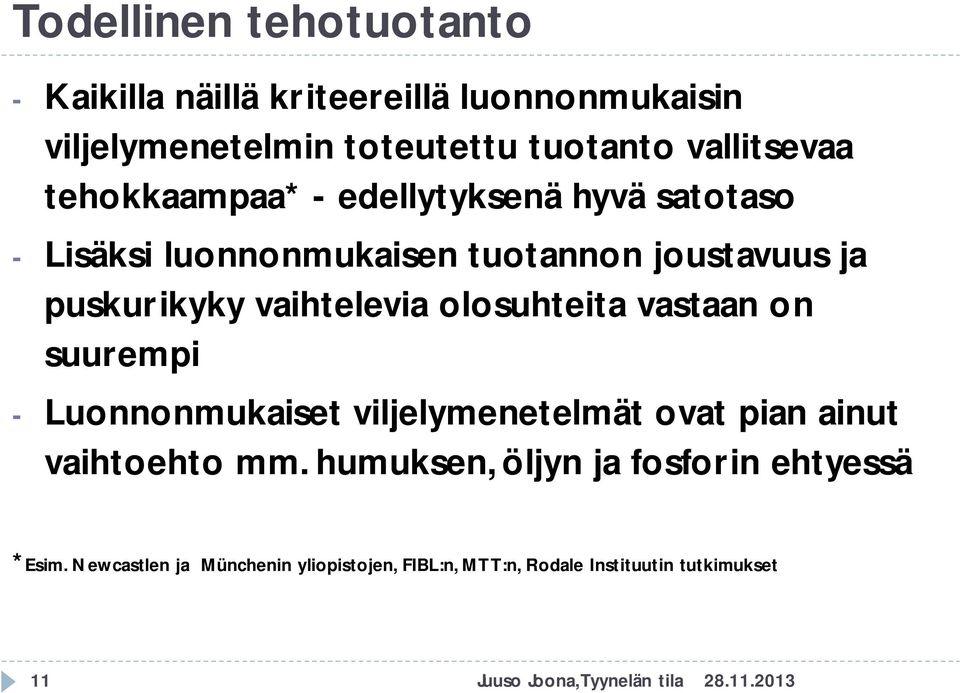 Todellinen tehotuotanto

- Kaikilla näillä kriteereillä luonnonmukaisin viljelymenetelmin toteutettu tuotanto vallitsevaa tehokkaampaa* - edellytyksenä hyvä satotaso

- Lisäksi luonnonmukaisen tuotannon joustavuus ja puskurikyky vaihtelevia olosuhteita vastaan on suurempi

- Luonnonmukaiset viljelymenetelmät ovat pian ainut vaihtoehto mm. humuksen, öljyn ja fosforin ehtyessä

*Esim. Newcastlen ja Münchenin yliopistojen, FIBL:n, MTT:n, Rodale Instituutin tutkimukset

11

Juuso Joona, Tyynelän tila 28.11.2013